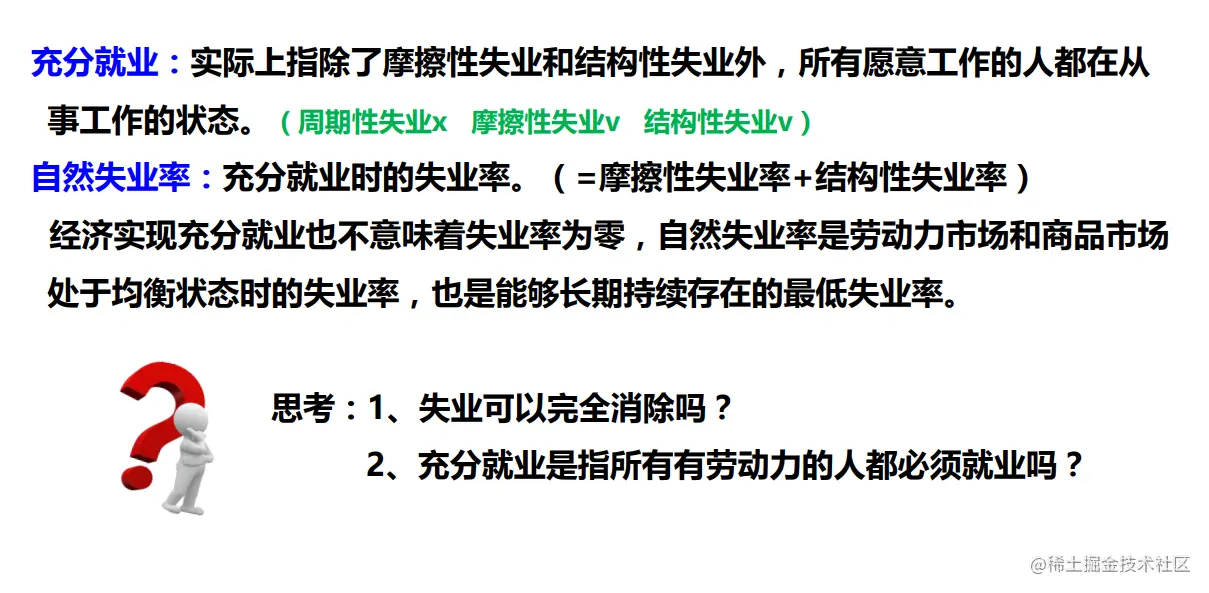 充分就业：实际上指除了摩擦性失业和结构性失业外，所有愿意工作的人都在从事工作的状态。（周期性失业x 摩擦性失业v 结构性失业v）

自然失业率：充分就业时的失业率。（=摩擦性失业率+结构性失业率）

经济实现充分就业也不意味着失业率为零，自然失业率是劳动力市场和商品市场处于均衡状态时的失业率，也是能够长期持续存在的最低失业率。

思考：1、失业可以完全消除吗？
2、充分就业是指所有有劳动力的人都必须就业吗？

@稀土掘金技术社区